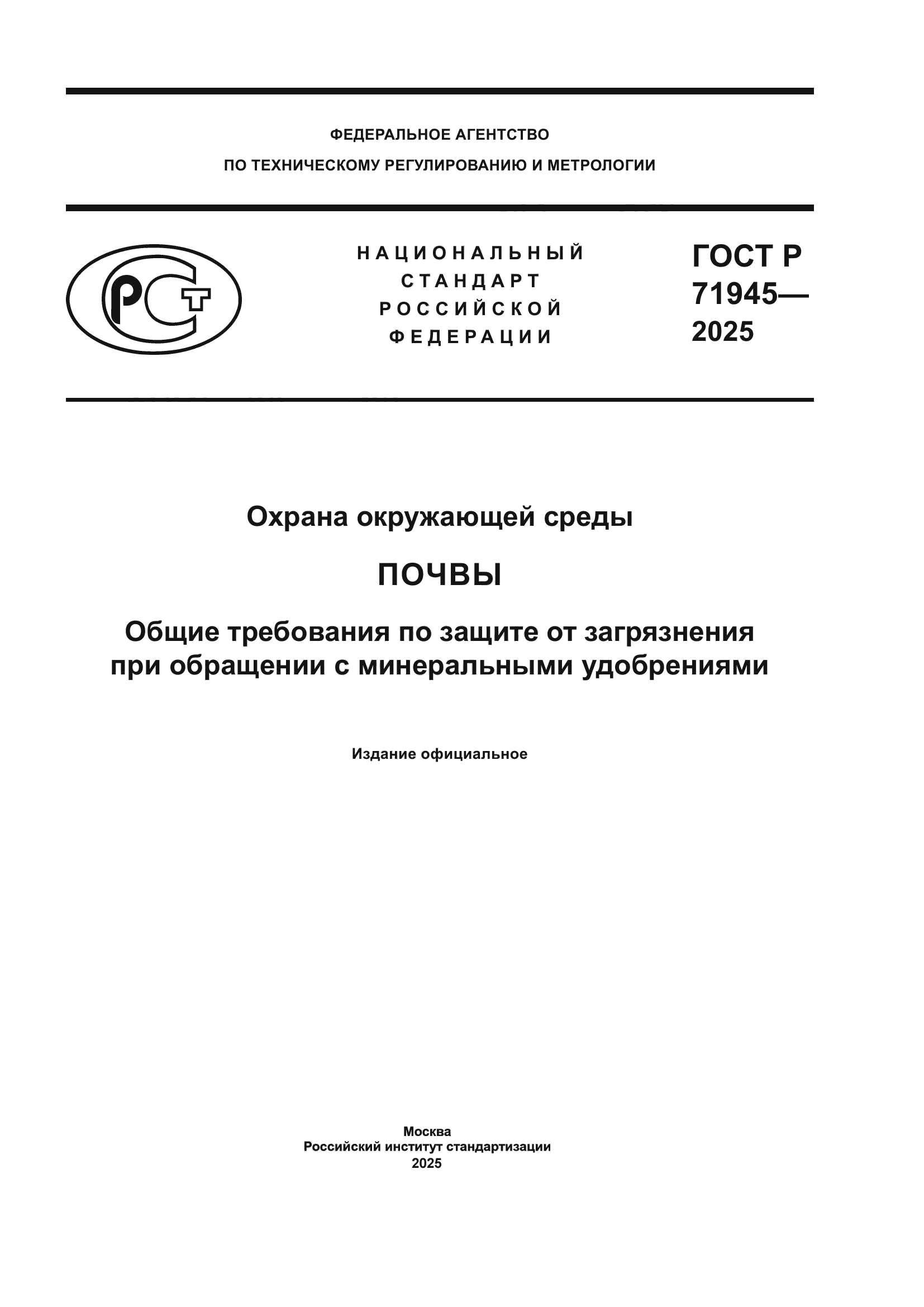 ФЕДЕРАЛЬНОЕ АГЕНТСТВО
ПО ТЕХНИЧЕСКОМУ РЕГУЛИРОВАНИЮ И МЕТРОЛОГИИ

РСТ

НАЦИОНАЛЬНЫЙ
СТАНДАРТ
РОССИЙСКОЙ
ФЕДЕРАЦИИ

ГОСТ Р
71945—
2025

Охрана окружающей среды

ПОЧВЫ

Общие требования по защите от загрязнения при обращении с минеральными удобрениями

Издание официальное

Москва
Российский институт стандартизации
2025